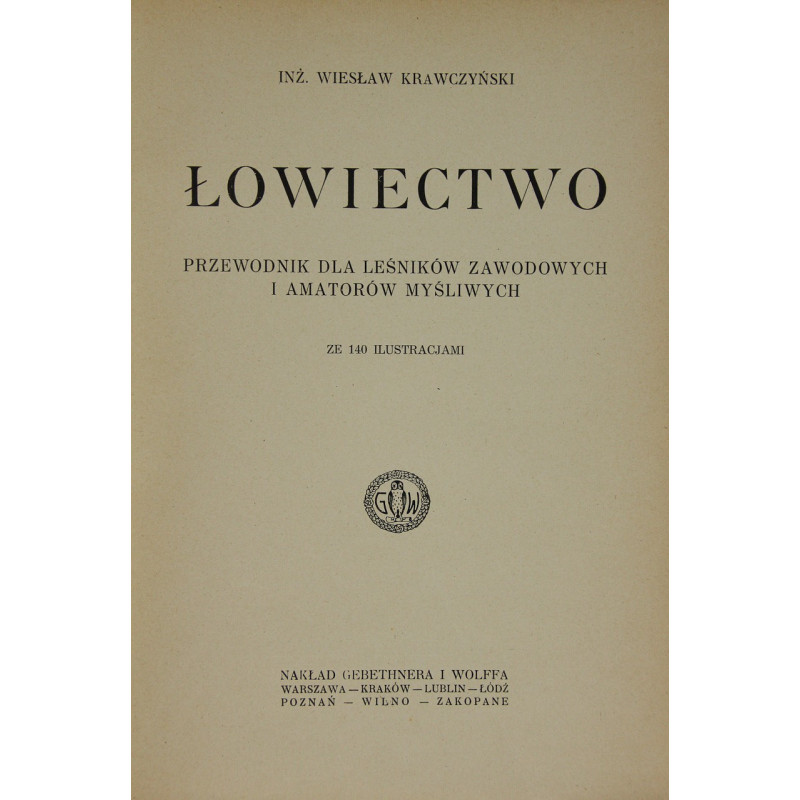 INŻ. WIESŁAW KRAWCZYŃSKI

ŁOWIECTWO

PRZEWODNIK DLA LEŚNIKÓW ZAWODOWYCH I AMATORÓW MYŚLIWYCH

ZE 140 ILUSTRACJAMI

G W

NAKŁAD GEBETHNERA I WOLFFA
WARSZAWA — KRAKÓW — LUBLIN — ŁÓDŹ
POZNAŃ — WILNO — ZAKOPANE